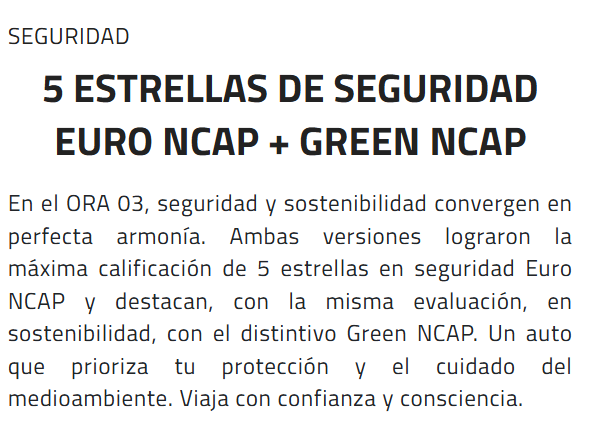 SEGURIDAD

5 ESTRELLAS DE SEGURIDAD EURO NCAP + GREEN NCAP

En el ORA 03, seguridad y sostenibilidad convergen en perfecta armonía. Ambas versiones lograron la máxima calificación de 5 estrellas en seguridad Euro NCAP y destacan, con la misma evaluación, en sostenibilidad, con el distintivo Green NCAP. Un auto que prioriza tu protección y el cuidado del medioambiente. Viaja con confianza y consciencia.